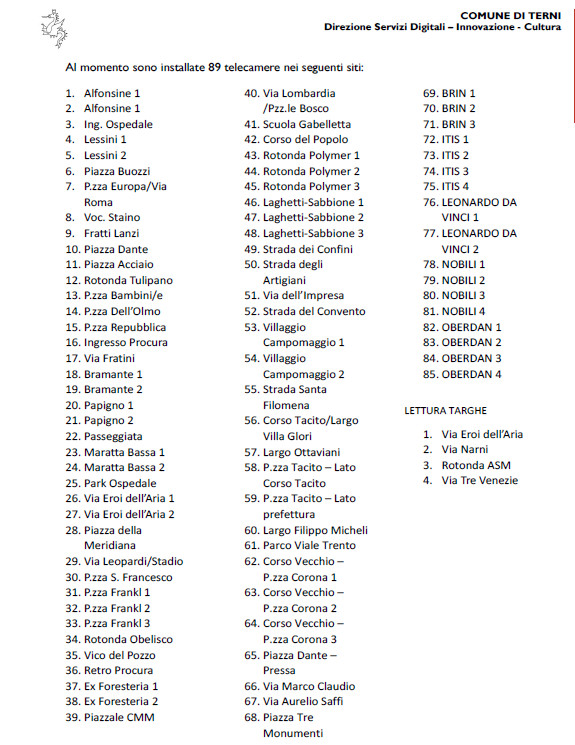 COMUNE DI TERNI
Direzione Servizi Digitali – Innovazione - Cultura

Al momento sono installate 89 telecamere nei seguenti siti:

1. Alfonsine 1
2. Alfonsine 1
3. Ing. Ospedale
4. Lessini 1
5. Lessini 2
6. Piazza Buozzi
7. P.zza Europa/Via Roma
8. Voc. Staino
9. Fratti Lanzi
10. Piazza Dante
11. Piazza Acciaio
12. Rotonda Tulipano
13. P.zza Bambini/e
14. P.zza Dell'Olmo
15. P.zza Repubblica
16. Ingresso Procura
17. Via Fratini
18. Bramante 1
19. Bramante 2
20. Papigno 1
21. Papigno 2
22. Passeggiata
23. Maratta Bassa 1
24. Maratta Bassa 2
25. Park Ospedale
26. Via Eroi dell'Aria 1
27. Via Eroi dell'Aria 2
28. Piazza della Meridiana
29. Via Leopardi/Stadio
30. P.zza S. Francesco
31. P.zza Frankl 1
32. P.zza Frankl 2
33. P.zza Frankl 3
34. Rotonda Obelisco
35. Vico del Pozzo
36. Retro Procura
37. Ex Foresteria 1
38. Ex Foresteria 2
39. Piazzale CMM
40. Via Lombardia /Pzz.le Bosco
41. Scuola Gabelletta
42. Corso del Popolo
43. Rotonda Polymer 1
44. Rotonda Polymer 2
45. Rotonda Polymer 3
46. Laghetti-Sabbione 1
47. Laghetti-Sabbione 2
48. Laghetti-Sabbione 3
49. Strada dei Confini
50. Strada degli Artigiani
51. Via dell'Impresa
52. Strada del Convento
53. Villaggio Campomaggio 1
54. Villaggio Campomaggio 2
55. Strada Santa Filomena
56. Corso Tacito/Largo Villa Glori
57. Largo Ottaviani
58. P.zza Tacito – Lato Corso Tacito
59. P.zza Tacito – Lato prefettura
60. Largo Filippo Micheli
61. Parco Viale Trento
62. Corso Vecchio – P.zza Corona 1
63. Corso Vecchio – P.zza Corona 2
64. Corso Vecchio – P.zza Corona 3
65. Piazza Dante – Pressa
66. Via Marco Claudio
67. Via Aurelio Saffi
68. Piazza Tre Monumenti
69. BRIN 1
70. BRIN 2
71. BRIN 3
72. ITIS 1
73. ITIS 2
74. ITIS 3
75. ITIS 4
76. LEONARDO DA VINCI 1
77. LEONARDO DA VINCI 2
78. NOBILI 1
79. NOBILI 2
80. NOBILI 3
81. NOBILI 4
82. OBERDAN 1
83. OBERDAN 2
84. OBERDAN 3
85. OBERDAN 4

LETTURA TARGHE

1. Via Eroi dell'Aria
2. Via Narni
3. Rotonda ASM
4. Via Tre Venezie